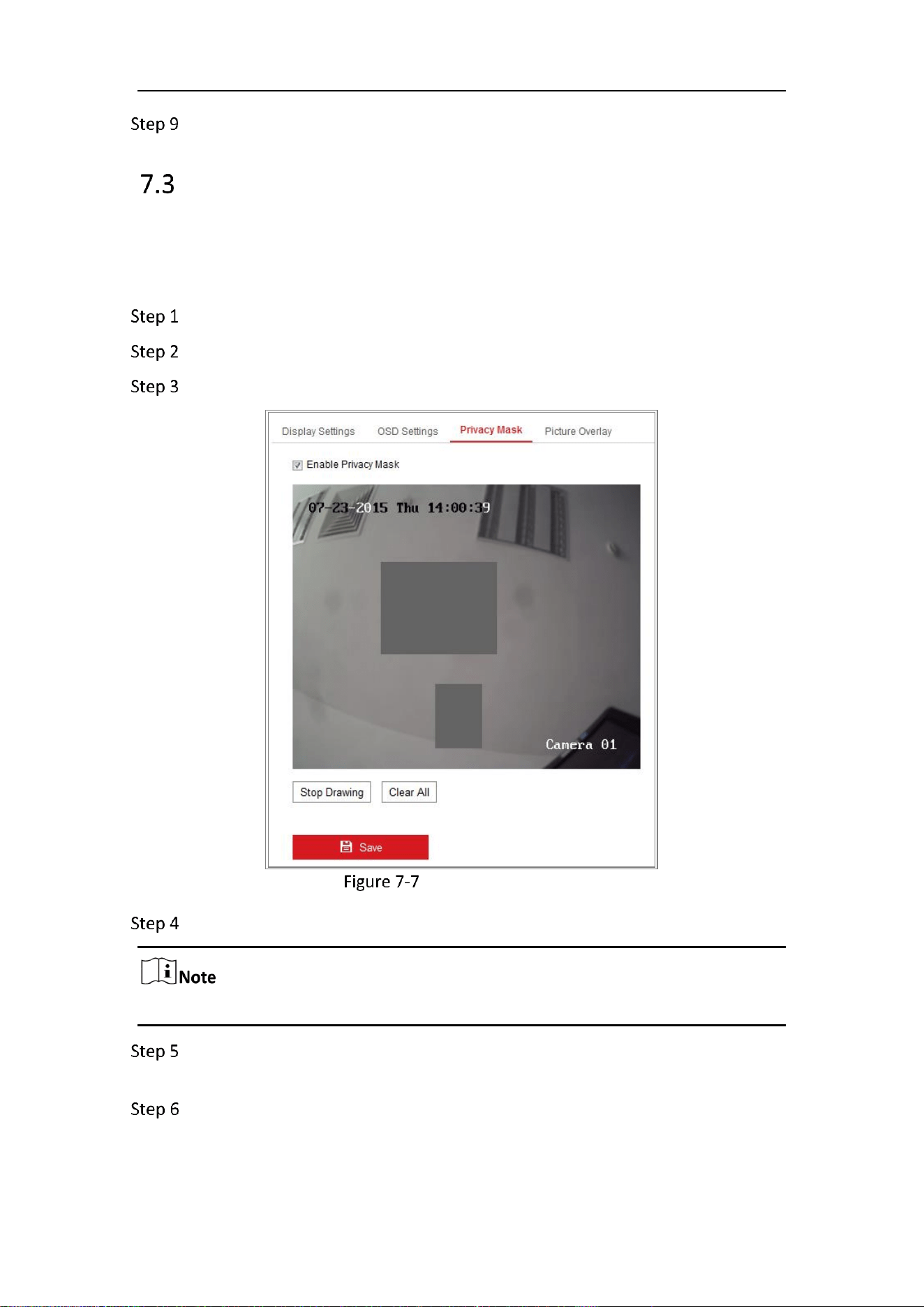 Step 9

7.3

Step 1

Step 2

Step 3

Display Settings OSD Settings Privacy Mask Picture Overlay

Enable Privacy Mask

07-23-2015 Thu 14:00:39

Camera 01

Stop Drawing Clear All

Save

Figure 7-7

Step 4

Note

Step 5

Step 6